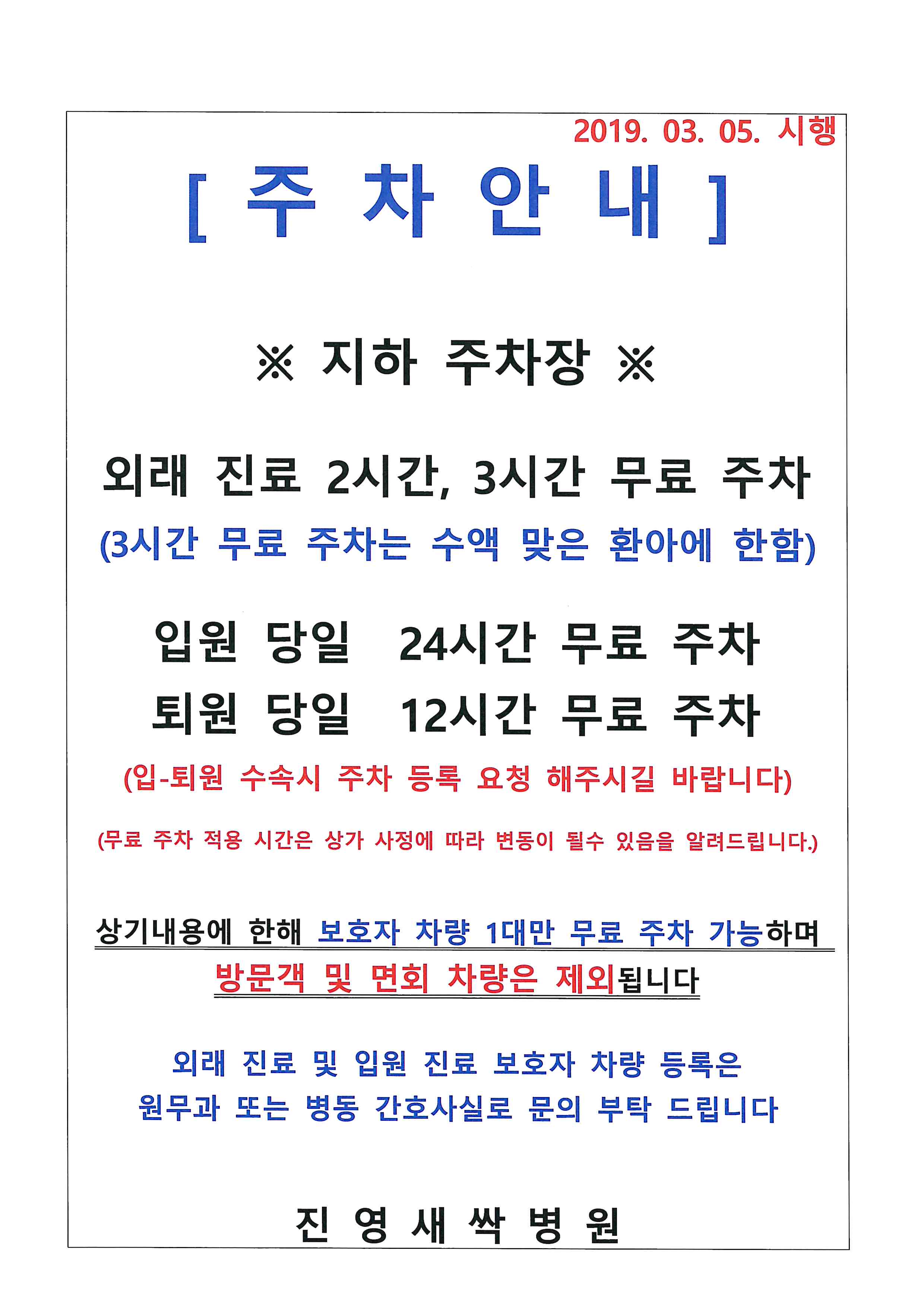 2019. 03. 05. 시행

[ 주 차 안 내 ]

※ 지하 주차장 ※

외래 진료 2시간, 3시간 무료 주차
(3시간 무료 주차는 수액 맞은 환아에 한함)

입원 당일 24시간 무료 주차
퇴원 당일 12시간 무료 주차
(입-퇴원 수속시 주차 등록 요청 해주시길 바랍니다)

(무료 주차 적용 시간은 상가 사정에 따라 변동이 될수 있음을 알려드립니다.)

상기내용에 한해 보호자 차량 1대만 무료 주차 가능하며
방문객 및 면회 차량은 제외됩니다

외래 진료 및 입원 진료 보호자 차량 등록은
원무과 또는 병동 간호사실로 문의 부탁 드립니다

진 영 새 싹 병 원